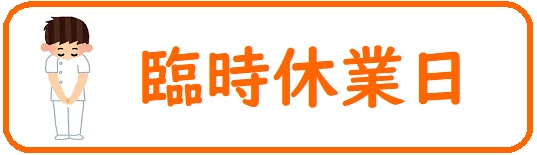 臨時休業日